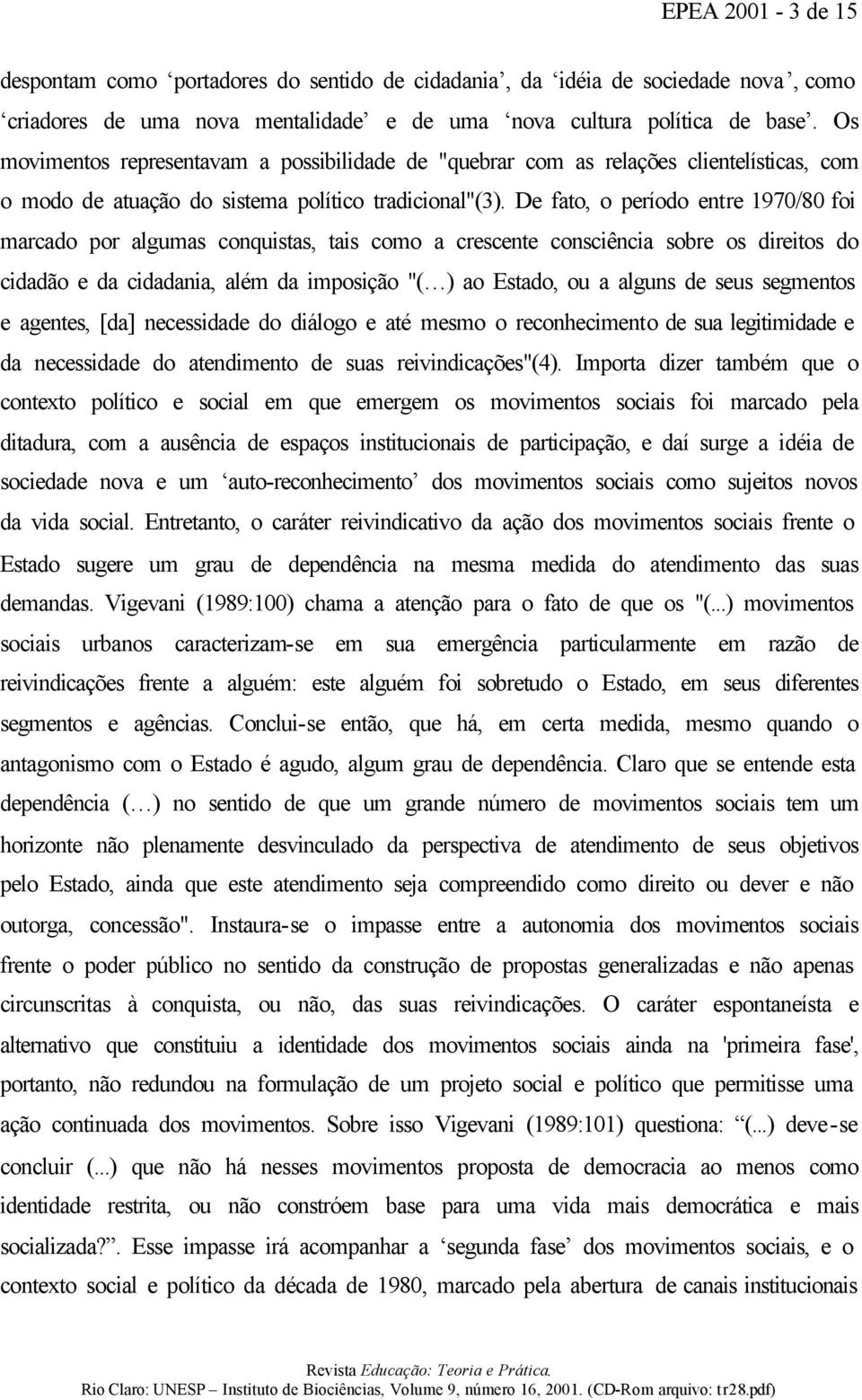 EPEA 2001 - 3 de 15

despontam como ‘portadores do sentido de cidadania’, da ‘idéia de sociedade nova’, como ‘criadores de uma nova mentalidade’ e de uma ‘nova cultura política de base’. Os movimentos representavam a possibilidade de "quebrar com as relações clientelísticas, com o modo de atuação do sistema político tradicional"(3). De fato, o período entre 1970/80 foi marcado por algumas conquistas, tais como a crescente consciência sobre os direitos do cidadão e da cidadania, além da imposição "(…) ao Estado, ou a alguns de seus segmentos e agentes, [da] necessidade do diálogo e até mesmo o reconhecimento de sua legitimidade e da necessidade do atendimento de suas reivindicações"(4). Importa dizer também que o contexto político e social em que emergem os movimentos sociais foi marcado pela ditadura, com a ausência de espaços institucionais de participação, e daí surge a idéia de sociedade nova e um ‘auto-reconhecimento’ dos movimentos sociais como sujeitos novos da vida social. Entretanto, o caráter reivindicativo da ação dos movimentos sociais frente o Estado sugere um grau de dependência na mesma medida do atendimento das suas demandas. Vigevani (1989:100) chama a atenção para o fato de que os "(...) movimentos sociais urbanos caracterizam-se em sua emergência particularmente em razão de reivindicações frente a alguém: este alguém foi sobretudo o Estado, em seus diferentes segmentos e agências. Conclui-se então, que há, em certa medida, mesmo quando o antagonismo com o Estado é agudo, algum grau de dependência. Claro que se entende esta dependência (…) no sentido de que um grande número de movimentos sociais tem um horizonte não plenamente desvinculado da perspectiva de atendimento de seus objetivos pelo Estado, ainda que este atendimento seja compreendido como direito ou dever e não outorga, concessão". Instaura-se o impasse entre a autonomia dos movimentos sociais frente o poder público no sentido da construção de propostas generalizadas e não apenas circunscritas à conquista, ou não, das suas reivindicações. O caráter espontaneísta e alternativo que constituiu a identidade dos movimentos sociais ainda na 'primeira fase', portanto, não redundou na formulação de um projeto social e político que permitisse uma ação continuada dos movimentos. Sobre isso Vigevani (1989:101) questiona: “(...) deve-se concluir (...) que não há nesses movimentos proposta de democracia ao menos como identidade restrita, ou não constróem base para uma vida mais democrática e mais socializada?”. Esse impasse irá acompanhar a ‘segunda fase’ dos movimentos sociais, e o contexto social e político da década de 1980, marcado pela abertura de canais institucionais

Revista Educação: Teoria e Prática.
Rio Claro: UNESP – Instituto de Biociências, Volume 9, número 16, 2001. (CD-Rom arquivo: tr28.pdf)